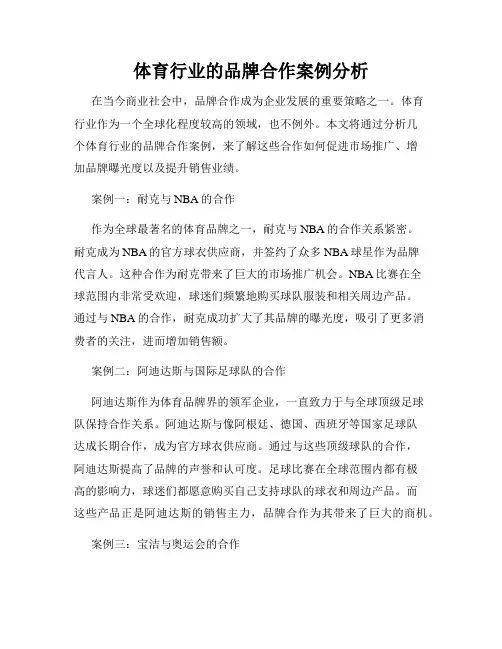 体育行业的品牌合作案例分析

在当今商业社会中，品牌合作成为企业发展的重要策略之一。体育行业作为一个全球化程度较高的领域，也不例外。本文将通过分析几个体育行业的品牌合作案例，来了解这些合作如何促进市场推广、增加品牌曝光度以及提升销售业绩。

案例一：耐克与NBA的合作

作为全球最著名的体育品牌之一，耐克与NBA的合作关系紧密。耐克成为NBA的官方球衣供应商，并签约了众多NBA球星作为品牌代言人。这种合作为耐克带来了巨大的市场推广机会。NBA比赛在全球范围内非常受欢迎，球迷们频繁地购买球队服装和相关周边产品。通过与NBA的合作，耐克成功扩大了其品牌的曝光度，吸引了更多消费者的关注，进而增加销售额。

案例二：阿迪达斯与国际足球队的合作

阿迪达斯作为体育品牌界的领军企业，一直致力于与全球顶级足球队保持合作关系。阿迪达斯与像阿根廷、德国、西班牙等国家足球队达成长期合作，成为官方球衣供应商。通过与这些顶级球队的合作，阿迪达斯提高了品牌的声誉和认可度。足球比赛在全球范围内都有极高的影响力，球迷们都愿意购买自己支持球队的球衣和周边产品。而这些产品正是阿迪达斯的销售主力，品牌合作为其带来了巨大的商机。

案例三：宝洁与奥运会的合作